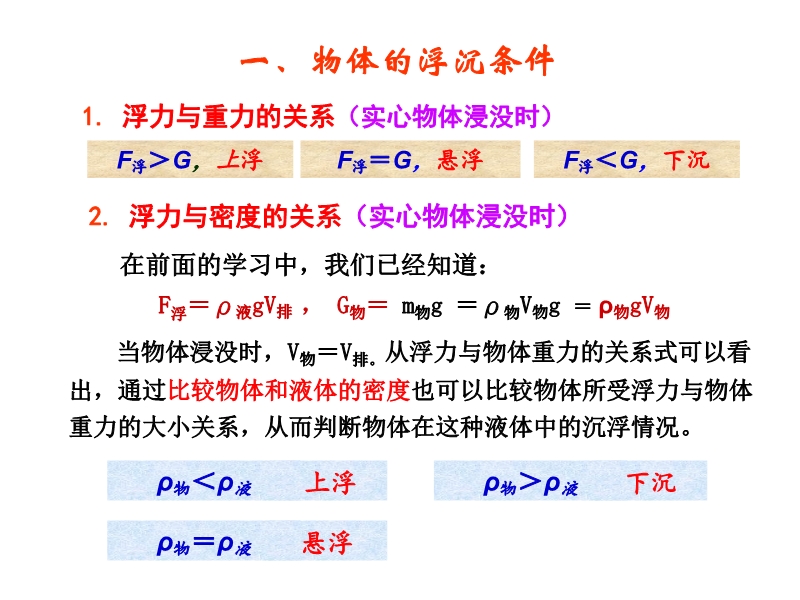 一、物体的浮沉条件

1. 浮力与重力的关系（实心物体浸没时）

$F_{浮}>G$，上浮 $F_{浮}=G$，悬浮 $F_{浮}<G$，下沉

2. 浮力与密度的关系（实心物体浸没时）

在前面的学习中，我们已经知道：

$F_{浮}=\rho_{液}gV_{排}$， $G_{物}=m_{物}g=\rho_{物}V_{物}g=\rho_{物}gV_{物}$

当物体浸没时，$V_{物}=V_{排}$。从浮力与物体重力的关系式可以看出，通过比较物体和液体的密度也可以比较物体所受浮力与物体重力的大小关系，从而判断物体在这种液体中的沉浮情况。

$\rho_{物}<\rho_{液}$ 上浮

$\rho_{物}>\rho_{液}$ 下沉

$\rho_{物}=\rho_{液}$ 悬浮